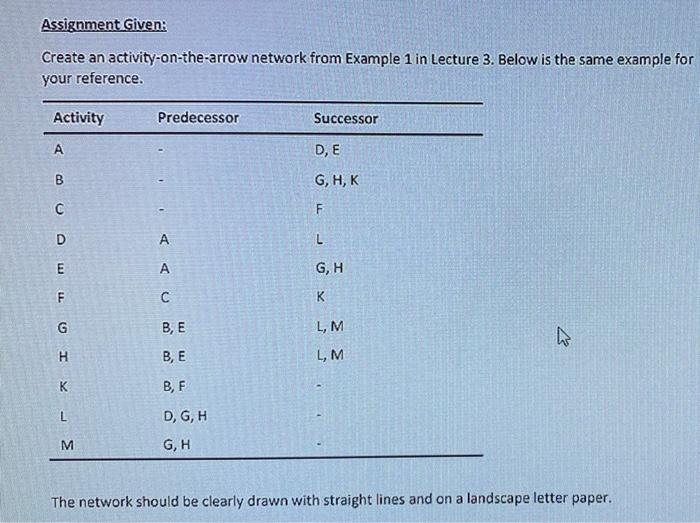 Assignment Given:

Create an activity-on-the-arrow network from Example 1 in Lecture 3. Below is the same example for your reference.

| Activity | Predecessor | Successor |
|---|---|---|
| A | - | D, E |
| B | - | G, H, K |
| C | - | F |
| D | A | L |
| E | A | G, H |
| F | C | K |
| G | B, E | L, M |
| H | B, E | L, M |
| K | B, F | - |
| L | D, G, H | - |
| M | G, H | - |

The network should be clearly drawn with straight lines and on a landscape letter paper.